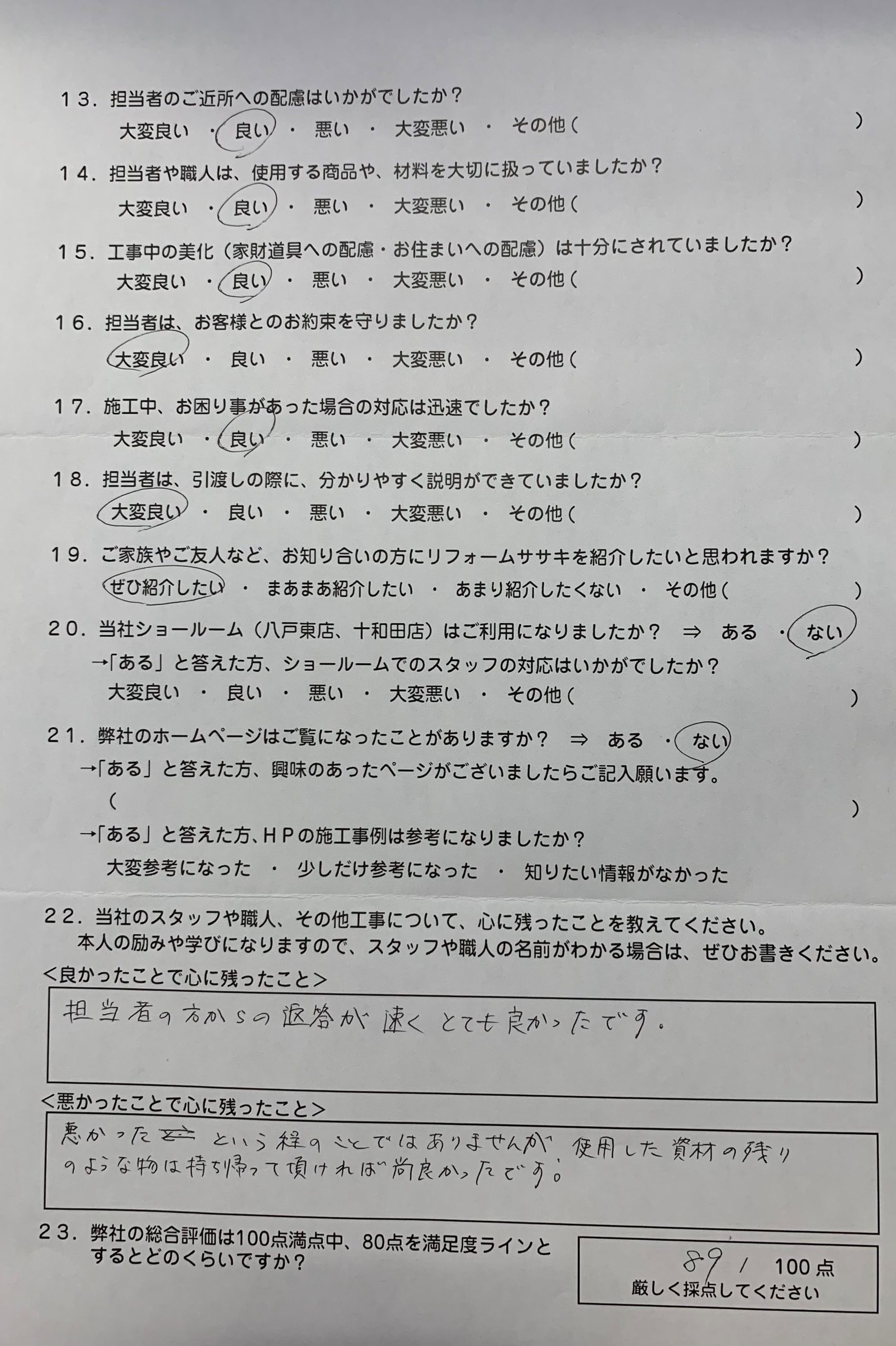 １３．担当者のご近所への配慮はいかがでしたか？
大変良い ・ 良い ・ 悪い ・ 大変悪い ・ その他（　　　　　　　　　　　　）

１４．担当者や職人は、使用する商品や、材料を大切に扱っていましたか？
大変良い ・ 良い ・ 悪い ・ 大変悪い ・ その他（　　　　　　　　　　　　）

１５．工事中の美化（家財道具への配慮・お住まいへの配慮）は十分にされていましたか？
大変良い ・ 良い ・ 悪い ・ 大変悪い ・ その他（　　　　　　　　　　　　）

１６．担当者は、お客様とのお約束を守りましたか？
大変良い ・ 良い ・ 悪い ・ 大変悪い ・ その他（　　　　　　　　　　　　）

１７．施工中、お困り事があった場合の対応は迅速でしたか？
大変良い ・ 良い ・ 悪い ・ 大変悪い ・ その他（　　　　　　　　　　　　）

１８．担当者は、引渡しの際に、分かりやすく説明ができていましたか？
大変良い ・ 良い ・ 悪い ・ 大変悪い ・ その他（　　　　　　　　　　　　）

１９．ご家族やご友人など、お知り合いの方にリフォームササキを紹介したいと思われますか？
ぜひ紹介したい ・ まあまあ紹介したい ・ あまり紹介したくない ・ その他（　　　　）

２０．当社ショールーム（八戸東店、十和田店）はご利用になりましたか？ ⇒ ある ・ ない
→「ある」と答えた方、ショールームでのスタッフの対応はいかがでしたか？
大変良い ・ 良い ・ 悪い ・ 大変悪い ・ その他（　　　　　　　　　　　　）

２１．弊社のホームページはご覧になったことがありますか？ ⇒ ある ・ ない
→「ある」と答えた方、興味のあったページがございましたらご記入願います。
（　　　　　　　　　　　　　　　　　　　　　　　　　　　　）
→「ある」と答えた方、ＨＰの施工事例は参考になりましたか？
大変参考になった ・ 少しだけ参考になった ・ 知りたい情報がなかった

２２．当社のスタッフや職人、その他工事について、心に残ったことを教えてください。
本人の励みや学びになりますので、スタッフや職人の名前がわかる場合は、ぜひお書きください。
＜良かったことで心に残ったこと＞
担当者の方からの返答が速くとても良かったです。
＜悪かったことで心に残ったこと＞
悪かったという程のことではありませんが、使用した資材の残りのような物は持ち帰って頂ければ尚良かったです。

２３．弊社の総合評価は100点満点中、80点を満足度ラインとするとどのくらいですか？
89 / 100点
厳しく採点してください